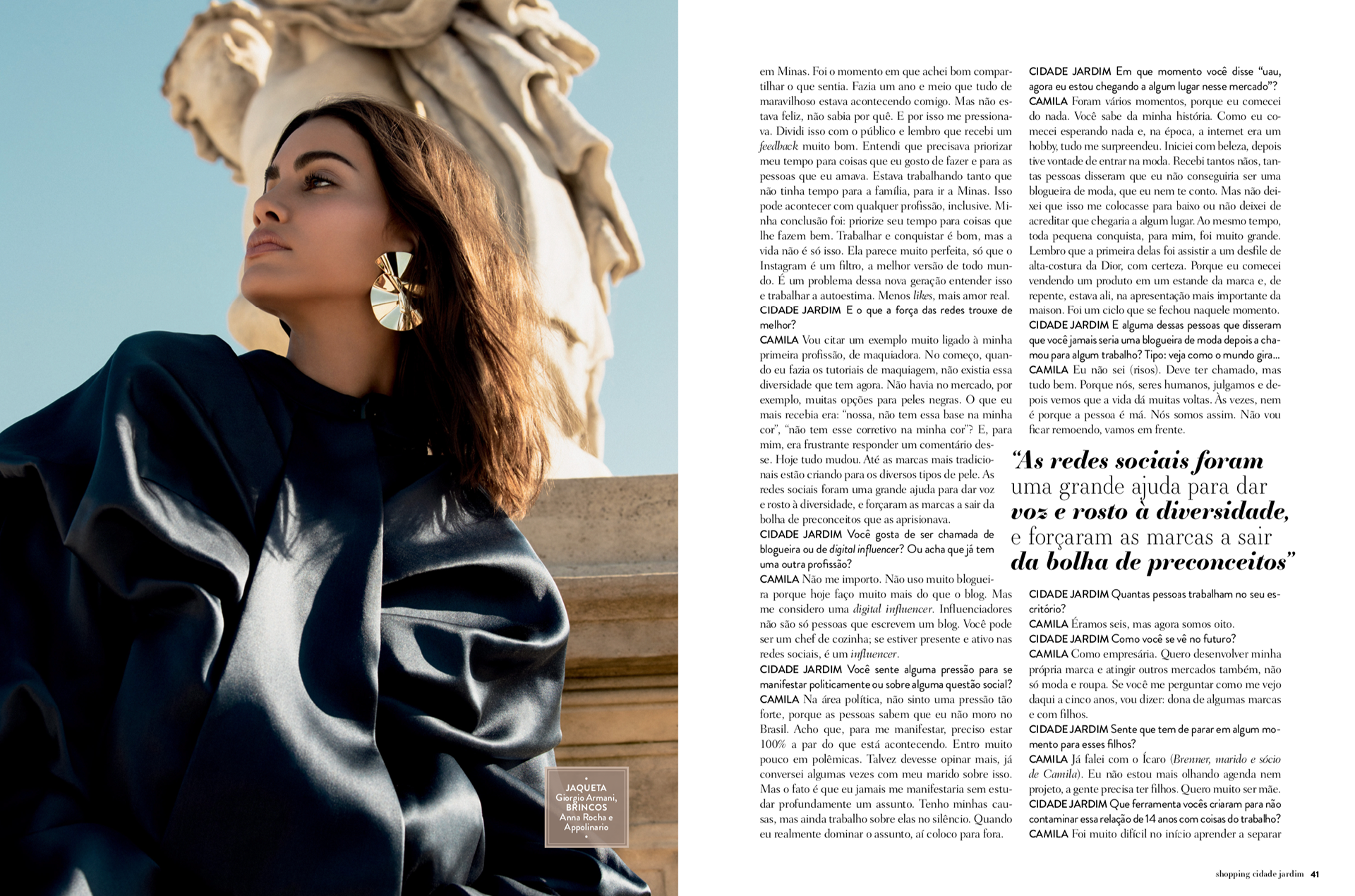 JAQUETA
Giorgio Armani,
BRINCOS
Anna Rocha e
Appolinario

em Minas. Foi o momento em que achei bom compartilhar o que sentia. Fazia um ano e meio que tudo de maravilhoso estava acontecendo comigo. Mas não estava feliz, não sabia por quê. E por isso me pressionava. Dividi isso com o público e lembro que recebi um feedback muito bom. Entendi que precisava priorizar meu tempo para coisas que eu gosto de fazer e para as pessoas que eu amava. Estava trabalhando tanto que não tinha tempo para a família, para ir a Minas. Isso pode acontecer com qualquer profissão, inclusive. Minha conclusão foi: priorize seu tempo para coisas que lhe fazem bem. Trabalhar e conquistar é bom, mas a vida não é só isso. Ela parece muito perfeita, só que o Instagram é um filtro, a melhor versão de todo mundo. É um problema dessa nova geração entender isso e trabalhar a autoestima. Menos likes, mais amor real.

CIDADE JARDIM E o que a força das redes trouxe de melhor?

CAMILA Vou citar um exemplo muito ligado à minha primeira profissão, de maquiadora. No começo, quando eu fazia os tutoriais de maquiagem, não existia essa diversidade que tem agora. Não havia no mercado, por exemplo, muitas opções para peles negras. O que eu mais recebia era: "nossa, não tem essa base na minha cor", "não tem esse corretivo na minha cor"? E, para mim, era frustrante responder um comentário desse. Hoje tudo mudou. Até as marcas mais tradicionais estão criando para os diversos tipos de pele. As redes sociais foram uma grande ajuda para dar voz e rosto à diversidade, e forçaram as marcas a sair da bolha de preconceitos que as aprisionava.

CIDADE JARDIM Você gosta de ser chamada de blogueira ou de digital influencer? Ou acha que já tem uma outra profissão?

CAMILA Não me importo. Não uso muito blogueira porque hoje faço muito mais do que o blog. Mas me considero uma digital influencer. Influenciadores não são só pessoas que escrevem um blog. Você pode ser um chef de cozinha; se estiver presente e ativo nas redes sociais, é um influencer.

CIDADE JARDIM Você sente alguma pressão para se manifestar politicamente ou sobre alguma questão social?

CAMILA Na área política, não sinto uma pressão tão forte, porque as pessoas sabem que eu não moro no Brasil. Acho que, para me manifestar, preciso estar 100% a par do que está acontecendo. Entro muito pouco em polêmicas. Talvez devesse opinar mais, já conversei algumas vezes com meu marido sobre isso. Mas o fato é que eu jamais me manifestaria sem estudar profundamente um assunto. Tenho minhas causas, mas ainda trabalho sobre elas no silêncio. Quando eu realmente dominar o assunto, aí coloco para fora.

CIDADE JARDIM Em que momento você disse "uau, agora eu estou chegando a algum lugar nesse mercado"?

CAMILA Foram vários momentos, porque eu comecei do nada. Você sabe da minha história. Como eu comecei esperando nada e, na época, a internet era um hobby, tudo me surpreendeu. Iniciei com beleza, depois tive vontade de entrar na moda. Recebi tantos nãos, tantas pessoas disseram que eu não conseguiria ser uma blogueira de moda, que eu nem te conto. Mas não deixei que isso me colocasse para baixo ou não deixei de acreditar que chegaria a algum lugar. Ao mesmo tempo, toda pequena conquista, para mim, foi muito grande. Lembro que a primeira delas foi assistir a um desfile de alta-costura da Dior, com certeza. Porque eu comecei vendendo um produto em um estande da marca e, de repente, estava ali, na apresentação mais importante da maison. Foi um ciclo que se fechou naquele momento.

CIDADE JARDIM E alguma dessas pessoas que disseram que você jamais seria uma blogueira de moda depois a chamou para algum trabalho? Tipo: veja como o mundo gira...

CAMILA Eu não sei (risos). Deve ter chamado, mas tudo bem. Porque nós, seres humanos, julgamos e depois vemos que a vida dá muitas voltas. Às vezes, nem é porque a pessoa é má. Nós somos assim. Não vou ficar remoendo, vamos em frente.

"As redes sociais foram uma grande ajuda para dar voz e rosto à diversidade, e forçaram as marcas a sair da bolha de preconceitos"

CIDADE JARDIM Quantas pessoas trabalham no seu escritório?

CAMILA Éramos seis, mas agora somos oito.

CIDADE JARDIM Como você se vê no futuro?

CAMILA Como empresária. Quero desenvolver minha própria marca e atingir outros mercados também, não só moda e roupa. Se você me perguntar como me vejo daqui a cinco anos, vou dizer: dona de algumas marcas e com filhos.

CIDADE JARDIM Sente que tem de parar em algum momento para esses filhos?

CAMILA Já falei com o Ícaro (Brenner, marido e sócio de Camila). Eu não estou mais olhando agenda nem projeto, a gente precisa ter filhos. Quero muito ser mãe.

CIDADE JARDIM Que ferramenta vocês criaram para não contaminar essa relação de 14 anos com coisas do trabalho?

CAMILA Foi muito difícil no início aprender a separar

shopping cidade jardim 41